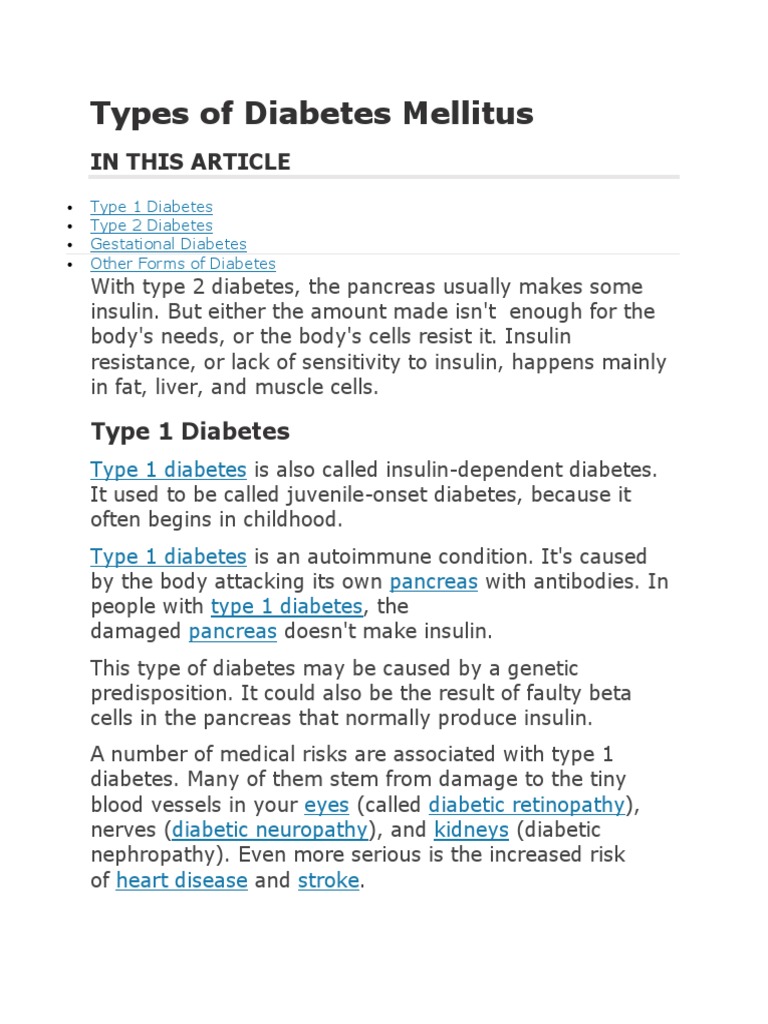 Types of Diabetes Mellitus

IN THIS ARTICLE

• Type 1 Diabetes
• Type 2 Diabetes
• Gestational Diabetes
• Other Forms of Diabetes

With type 2 diabetes, the pancreas usually makes some insulin. But either the amount made isn't enough for the body's needs, or the body's cells resist it. Insulin resistance, or lack of sensitivity to insulin, happens mainly in fat, liver, and muscle cells.

Type 1 Diabetes

Type 1 diabetes is also called insulin-dependent diabetes. It used to be called juvenile-onset diabetes, because it often begins in childhood.

Type 1 diabetes is an autoimmune condition. It's caused by the body attacking its own pancreas with antibodies. In people with type 1 diabetes, the damaged pancreas doesn't make insulin.

This type of diabetes may be caused by a genetic predisposition. It could also be the result of faulty beta cells in the pancreas that normally produce insulin.

A number of medical risks are associated with type 1 diabetes. Many of them stem from damage to the tiny blood vessels in your eyes (called diabetic retinopathy), nerves (diabetic neuropathy), and kidneys (diabetic nephropathy). Even more serious is the increased risk of heart disease and stroke.